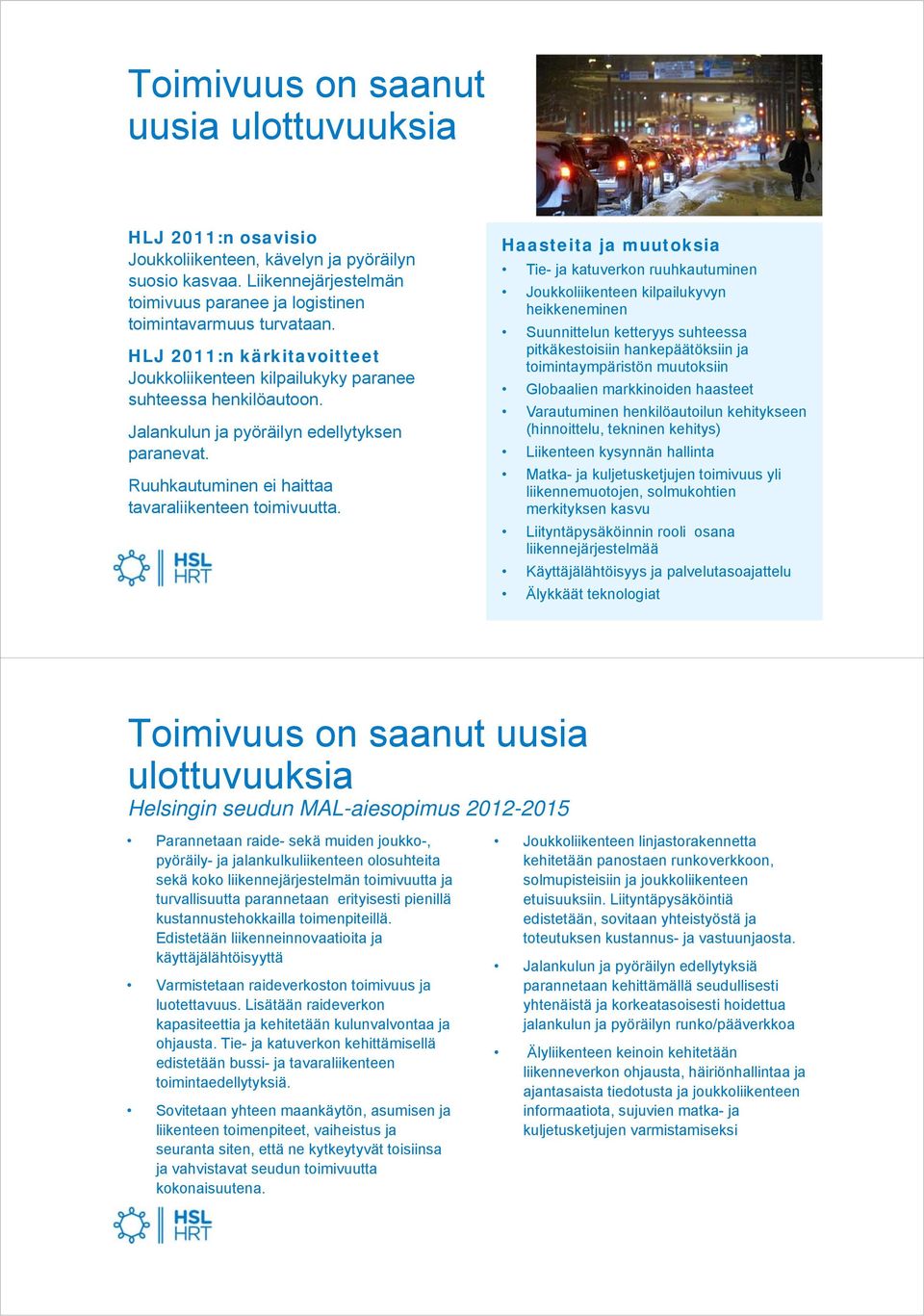 Toimivuus on saanut uusia ulottuvuuksia

HLJ 2011:n osavisio
Joukkoliikenteen, kävelyn ja pyöräilyn suosio kasvaa. Liikennejärjestelmän toimivuus paranee ja logistinen toimintavarmuus turvataan.

HLJ 2011:n kärkitavoitteet
Joukkoliikenteen kilpailukyky paranee suhteessa henkilöautoon.

Jalankulun ja pyöräilyn edellytyksen paranevat.

Ruuhkautuminen ei haittaa tavaraliikenteen toimivuutta.

HSL
HRT

Haasteita ja muutoksia
• Tie- ja katuverkon ruuhkautuminen
• Joukkoliikenteen kilpailukyvyn heikkeneminen
• Suunnittelun ketteryys suhteessa pitkäkestoisiin hankepäätöksiin ja toimintaympäristön muutoksiin
• Globaalien markkinoiden haasteet
• Varautuminen henkilöautoilun kehitykseen (hinnoittelu, tekninen kehitys)
• Liikenteen kysynnän hallinta
• Matka- ja kuljetusketjujen toimivuus yli liikennemuotojen, solmukohtien merkityksen kasvu
• Liityntäpysäköinnin rooli osana liikennejärjestelmää
• Käyttäjälähtöisyys ja palvelutasoajattelu
• Älykkäät teknologiat

Toimivuus on saanut uusia ulottuvuuksia
Helsingin seudun MAL-aiesopimus 2012-2015

• Parannetaan raide- sekä muiden joukko-, pyöräily- ja jalankulkuliikenteen olosuhteita sekä koko liikennejärjestelmän toimivuutta ja turvallisuutta parannetaan erityisesti pienillä kustannustehokkailla toimenpiteillä. Edistetään liikenneinnovaatioita ja käyttäjälähtöisyyttä
• Varmistetaan raideverkoston toimivuus ja luotettavuus. Lisätään raideverkon kapasiteettia ja kehitetään kulunvalvontaa ja ohjausta. Tie- ja katuverkon kehittämisellä edistetään bussi- ja tavaraliikenteen toimintaedellytyksiä.
• Sovitetaan yhteen maankäytön, asumisen ja liikenteen toimenpiteet, vaiheistus ja seuranta siten, että ne kytkeytyvät toisiinsa ja vahvistavat seudun toimivuutta kokonaisuutena.

• Joukkoliikenteen linjastorakennetta kehitetään panostaen runkoverkkoon, solmupisteisiin ja joukkoliikenteen etuisuuksiin. Liityntäpysäköintiä edistetään, sovitaan yhteistyöstä ja toteutuksen kustannus- ja vastuunjaosta.
• Jalankulun ja pyöräilyn edellytyksiä parannetaan kehittämällä seudullisesti yhtenäistä ja korkeatasoisesti hoidettua jalankulun ja pyöräilyn runko/pääverkkoa
• Älyliikenteen keinoin kehitetään liikenneverkon ohjausta, häiriönhallintaa ja ajantasaista tiedotusta ja joukkoliikenteen informaatiota, sujuvien matka- ja kuljetusketjujen varmistamiseksi

HSL
HRT